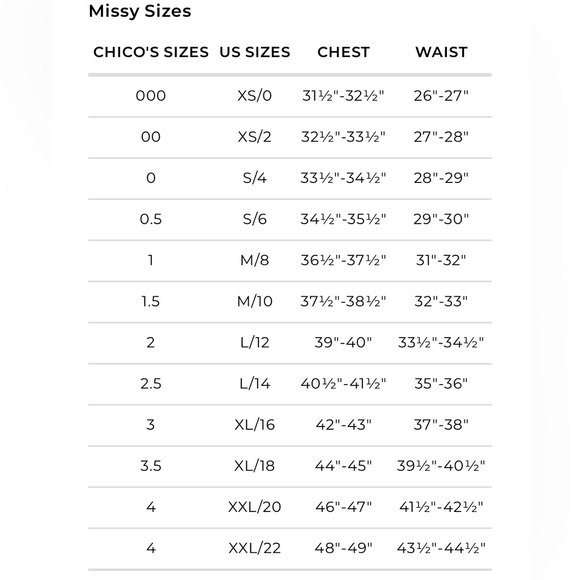 Missy Sizes

| CHICO'S SIZES | US SIZES | CHEST | WAIST |
|---|---|---|---|
| 000 | XS/0 | 31½"-32½" | 26"-27" |
| 00 | XS/2 | 32½"-33½" | 27"-28" |
| 0 | S/4 | 33½"-34½" | 28"-29" |
| 0.5 | S/6 | 34½"-35½" | 29"-30" |
| 1 | M/8 | 36½"-37½" | 31"-32" |
| 1.5 | M/10 | 37½"-38½" | 32"-33" |
| 2 | L/12 | 39"-40" | 33½"-34½" |
| 2.5 | L/14 | 40½"-41½" | 35"-36" |
| 3 | XL/16 | 42"-43" | 37"-38" |
| 3.5 | XL/18 | 44"-45" | 39½"-40½" |
| 4 | XXL/20 | 46"-47" | 41½"-42½" |
| 4 | XXL/22 | 48"-49" | 43½"-44½" |